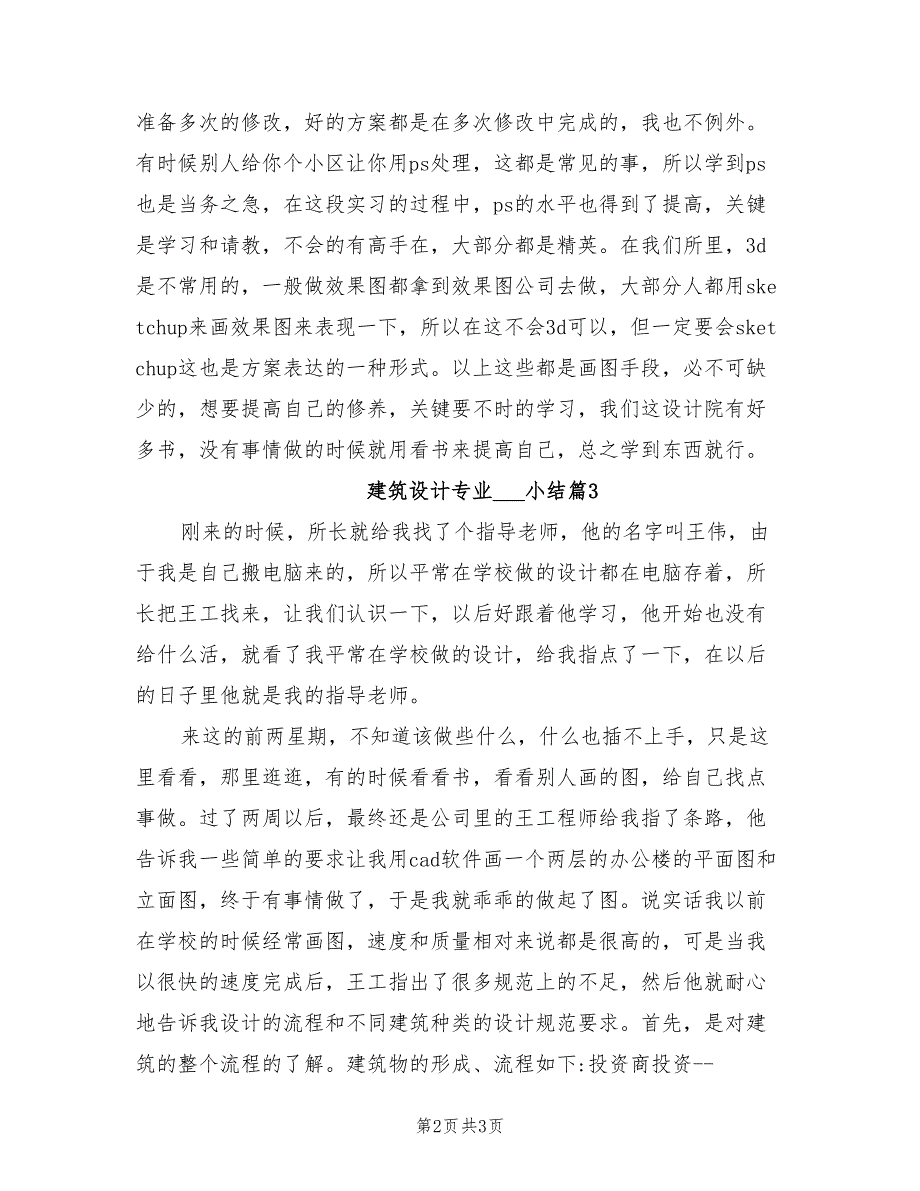 准备多次的修改，好的方案都是在多次修改中完成的，我也不例外。有时候别人给你个小区让你用ps处理，这都是常见的事，所以学到ps也是当务之急，在这段实习的过程中，ps的水平也得到了提高，关键是学习和请教，不会的有高手在，大部分都是精英。在我们所里，3d是不常用的，一般做效果图都拿到效果图公司去做，大部分人都用sketchup来画效果图来表现一下，所以在这不会3d可以，但一定要会sketchup这也是方案表达的一种形式。以上这些都是画图手段，必不可缺少的，想要提高自己的修养，关键要不时的学习，我们这设计院有好多书，没有事情做的时候就用看书来提高自己，总之学到东西就行。

建筑设计专业___小结篇3

刚来的时候，所长就给我找了个指导老师，他的名字叫王伟，由于我是自己搬电脑来的，所以平常在学校做的设计都在电脑存着，所长把王工找来，让我们认识一下，以后好跟着他学习，他开始也没有给什么活，就看了我平常在学校做的设计，给我指点了一下，在以后的日子里他就是我的指导老师。

来这的前两星期，不知道该做些什么，什么也插不上手，只是这里看看，那里逛逛，有的时候看看书，看看别人画的图，给自己找点事做。过了两周以后，最终还是公司里的王工程师给我指了条路，他告诉我一些简单的要求让我用cad软件画一个两层的办公楼的平面图和立面图，终于有事情做了，于是我就乖乖的做起了图。说实话我以前在学校的时候经常画图，速度和质量相对来说都是很高的，可是当我以很快的速度完成后，王工指出了很多规范上的不足，然后他就耐心地告诉我设计的流程和不同建筑种类的设计规范要求。首先，是对建筑的整个流程的了解。建筑物的形成、流程如下:投资商投资--

第2页 共3页